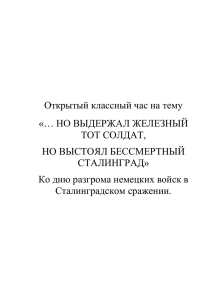 Открытый классный час на тему

«… НО ВЫДЕРЖАЛ ЖЕЛЕЗНЫЙ ТОТ СОЛДАТ,

НО ВЫСТОЯЛ БЕССМЕРТНЫЙ СТАЛИНГРАД»

Ко дню разгрома немецких войск в Сталинградском сражении.